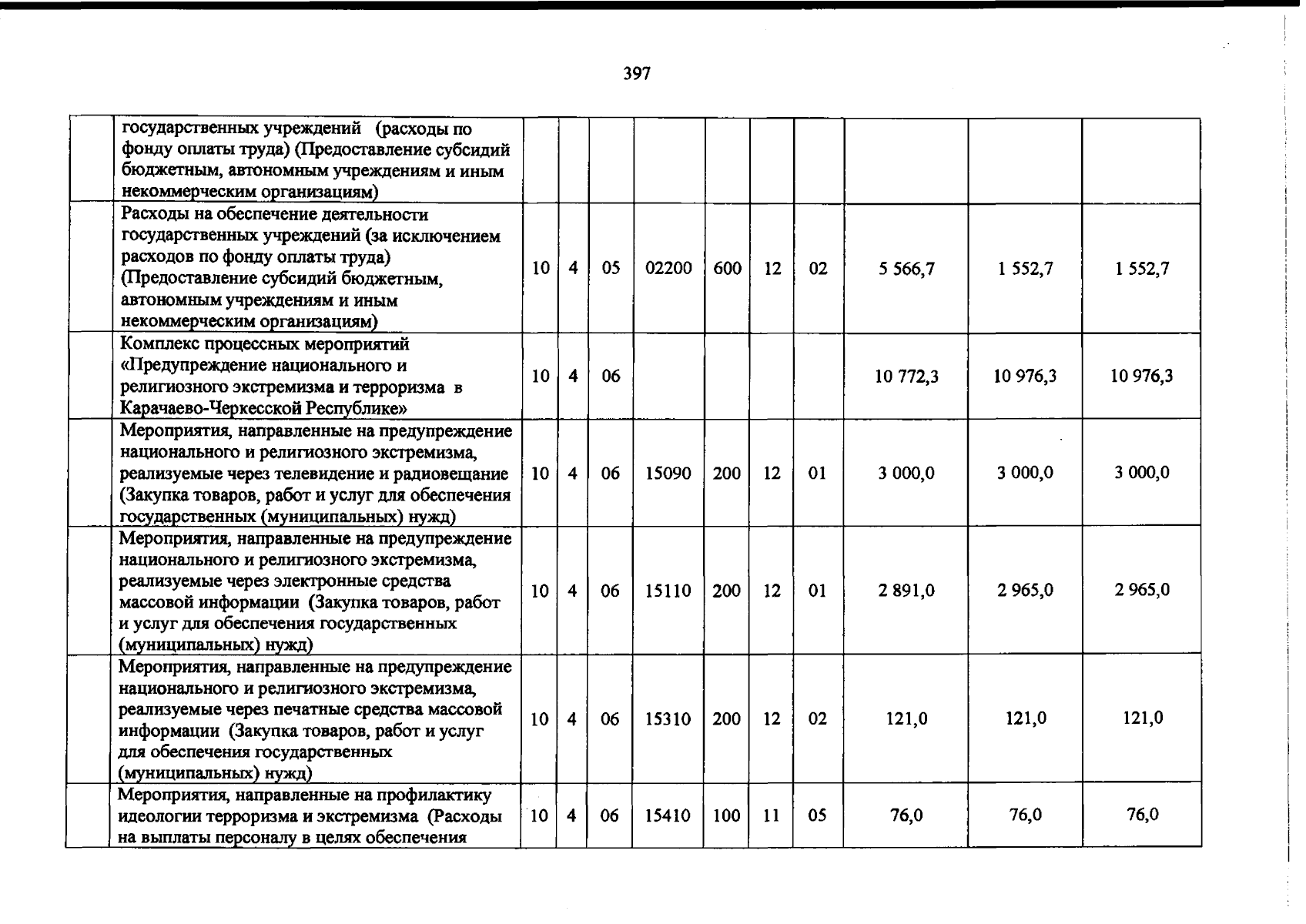 397

|  | государственных учреждений (расходы по фонду оплаты труда) (Предоставление субсидий бюджетным, автономным учреждениям и иным некоммерческим организациям) |  |  |  |  |  |  |  |  |  |  |
|---|---|---|---|---|---|---|---|---|---|---|---|
|  | Расходы на обеспечение деятельности государственных учреждений (за исключением расходов по фонду оплаты труда) (Предоставление субсидий бюджетным, автономным учреждениям и иным некоммерческим организациям) | 10 | 4 | 05 | 02200 | 600 | 12 | 02 | 5 566,7 | 1 552,7 | 1 552,7 |
|  | Комплекс процессных мероприятий «Предупреждение национального и религиозного экстремизма и терроризма в Карачаево-Черкесской Республике» | 10 | 4 | 06 |  |  |  |  | 10 772,3 | 10 976,3 | 10 976,3 |
|  | Мероприятия, направленные на предупреждение национального и религиозного экстремизма, реализуемые через телевидение и радиовещание (Закупка товаров, работ и услуг для обеспечения государственных (муниципальных) нужд) | 10 | 4 | 06 | 15090 | 200 | 12 | 01 | 3 000,0 | 3 000,0 | 3 000,0 |
|  | Мероприятия, направленные на предупреждение национального и религиозного экстремизма, реализуемые через электронные средства массовой информации (Закупка товаров, работ и услуг для обеспечения государственных (муниципальных) нужд) | 10 | 4 | 06 | 15110 | 200 | 12 | 01 | 2 891,0 | 2 965,0 | 2 965,0 |
|  | Мероприятия, направленные на предупреждение национального и религиозного экстремизма, реализуемые через печатные средства массовой информации (Закупка товаров, работ и услуг для обеспечения государственных (муниципальных) нужд) | 10 | 4 | 06 | 15310 | 200 | 12 | 02 | 121,0 | 121,0 | 121,0 |
|  | Мероприятия, направленные на профилактику идеологии терроризма и экстремизма (Расходы на выплаты персоналу в целях обеспечения | 10 | 4 | 06 | 15410 | 100 | 11 | 05 | 76,0 | 76,0 | 76,0 |